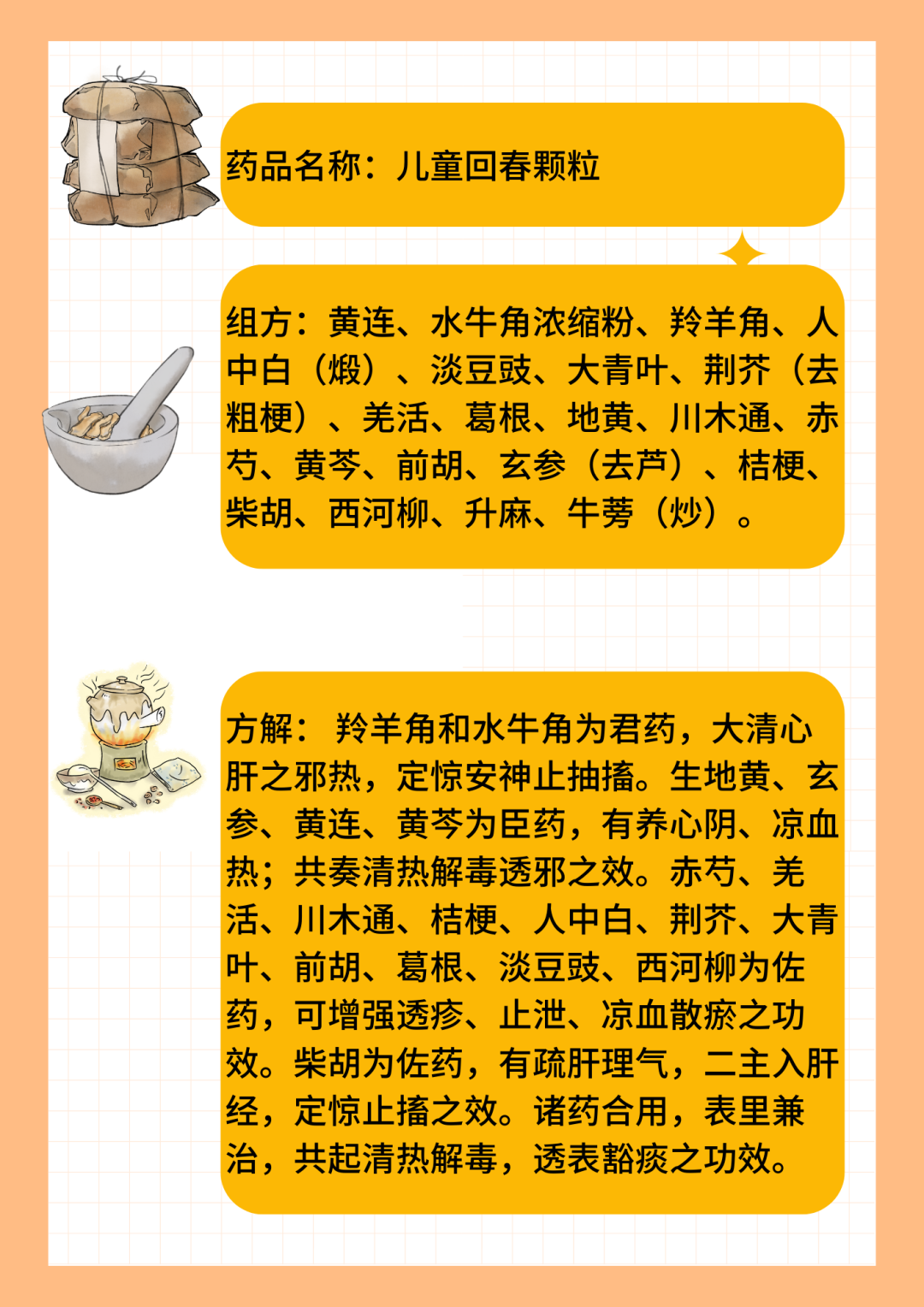 药品名称：儿童回春颗粒

组方：黄连、水牛角浓缩粉、羚羊角、人中白（煅）、淡豆豉、大青叶、荆芥（去粗梗）、羌活、葛根、地黄、川木通、赤芍、黄芩、前胡、玄参（去芦）、桔梗、柴胡、西河柳、升麻、牛蒡（炒）。

方解：羚羊角和水牛角为君药，大清心肝之邪热，定惊安神止抽搐。生地黄、玄参、黄连、黄芩为臣药，有养心阴、凉血热；共奏清热解毒透邪之效。赤芍、羌活、川木通、桔梗、人中白、荆芥、大青叶、前胡、葛根、淡豆豉、西河柳为佐药，可增强透疹、止泄、凉血散瘀之功效。柴胡为佐药，有疏肝理气，二主入肝经，定惊止搐之效。诸药合用，表里兼治，共起清热解毒，透表豁痰之功效。